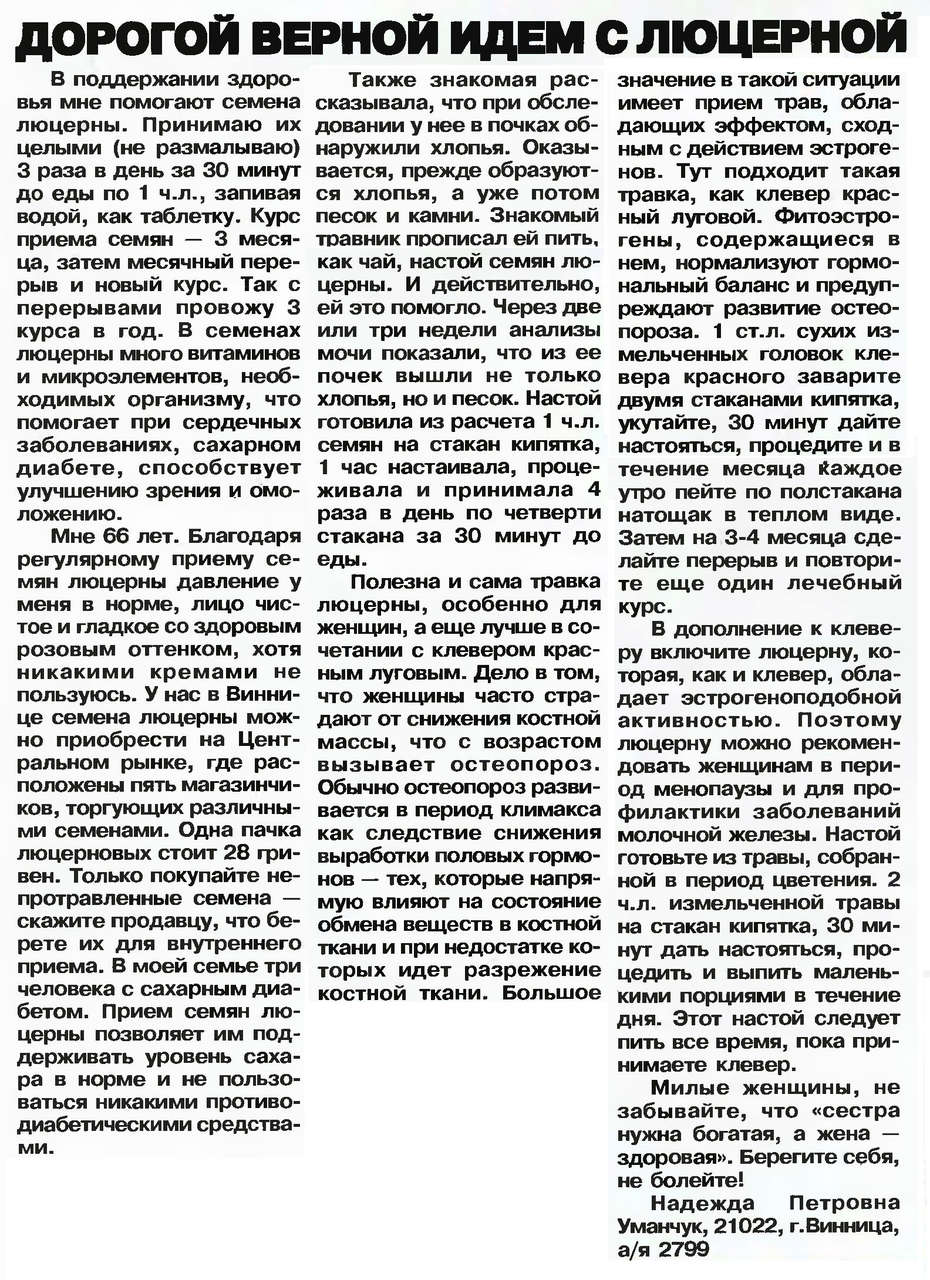 ДОРОГОЙ ВЕРНОЙ ИДЕМ С ЛЮЦЕРНОЙ

В поддержании здоровья мне помогают семена люцерны. Принимаю их целыми (не размалываю) 3 раза в день за 30 минут до еды по 1 ч.л., запивая водой, как таблетку. Курс приема семян — 3 месяца, затем месячный перерыв и новый курс. Так с перерывами провожу 3 курса в год. В семенах люцерны много витаминов и микроэлементов, необходимых организму, что помогает при сердечных заболеваниях, сахарном диабете, способствует улучшению зрения и омоложению.

Мне 66 лет. Благодаря регулярному приему семян люцерны давление у меня в норме, лицо чистое и гладкое со здоровым розовым оттенком, хотя никакими кремами не пользуюсь. У нас в Виннице семена люцерны можно приобрести на Центральном рынке, где расположены пять магазинчиков, торгующих различными семенами. Одна пачка люцерновых стоит 28 гривен. Только покупайте непротравленные семена — скажите продавцу, что берете их для внутреннего приема. В моей семье три человека с сахарным диабетом. Прием семян люцерны позволяет им поддерживать уровень сахара в норме и не пользоваться никакими противодиабетическими средствами.

Также знакомая рассказывала, что при обследовании у нее в почках обнаружили хлопья. Оказывается, прежде образуются хлопья, а уже потом песок и камни. Знакомый травник прописал ей пить, как чай, настой семян люцерны. И действительно, ей это помогло. Через две или три недели анализы мочи показали, что из ее почек вышли не только хлопья, но и песок. Настой готовила из расчета 1 ч.л. семян на стакан кипятка, 1 час настаивала, процеживала и принимала 4 раза в день по четверти стакана за 30 минут до еды.

Полезна и сама травка люцерны, особенно для женщин, а еще лучше в сочетании с клевером красным луговым. Дело в том, что женщины часто страдают от снижения костной массы, что с возрастом вызывает остеопороз. Обычно остеопороз развивается в период климакса как следствие снижения выработки половых гормонов — тех, которые напрямую влияют на состояние обмена веществ в костной ткани и при недостатке которых идет разрежение костной ткани. Большое значение в такой ситуации имеет прием трав, обладающих эффектом, сходным с действием эстрогенов. Тут подходит такая травка, как клевер красный луговой. Фитоэстрогены, содержащиеся в нем, нормализуют гормональный баланс и предупреждают развитие остеопороза. 1 ст.л. сухих измельченных головок клевера красного заварите двумя стаканами кипятка, укутайте, 30 минут дайте настояться, процедите и в течение месяца каждое утро пейте по полстакана натощак в теплом виде. Затем на 3-4 месяца сделайте перерыв и повторите еще один лечебный курс.

В дополнение к клеверу включите люцерну, которая, как и клевер, обладает эстрогеноподобной активностью. Поэтому люцерну можно рекомендовать женщинам в период менопаузы и для профилактики заболеваний молочной железы. Настой готовьте из травы, собранной в период цветения. 2 ч.л. измельченной травы на стакан кипятка, 30 минут дать настояться, процедить и выпить маленькими порциями в течение дня. Этот настой следует пить все время, пока принимаете клевер.

Милые женщины, не забывайте, что «сестра нужна богатая, а жена — здоровая». Берегите себя, не болейте!

Надежда Петровна Уманчук, 21022, г.Винница, а/я 2799